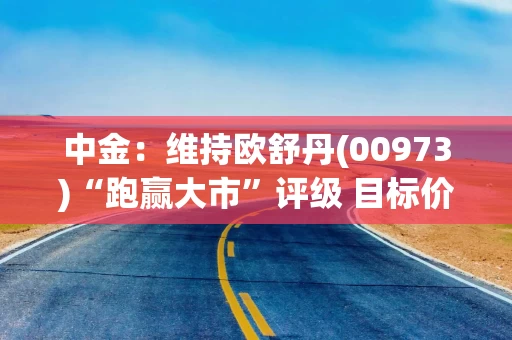 中金：维持欧舒丹(00973)“跑赢大市”评级 目标价